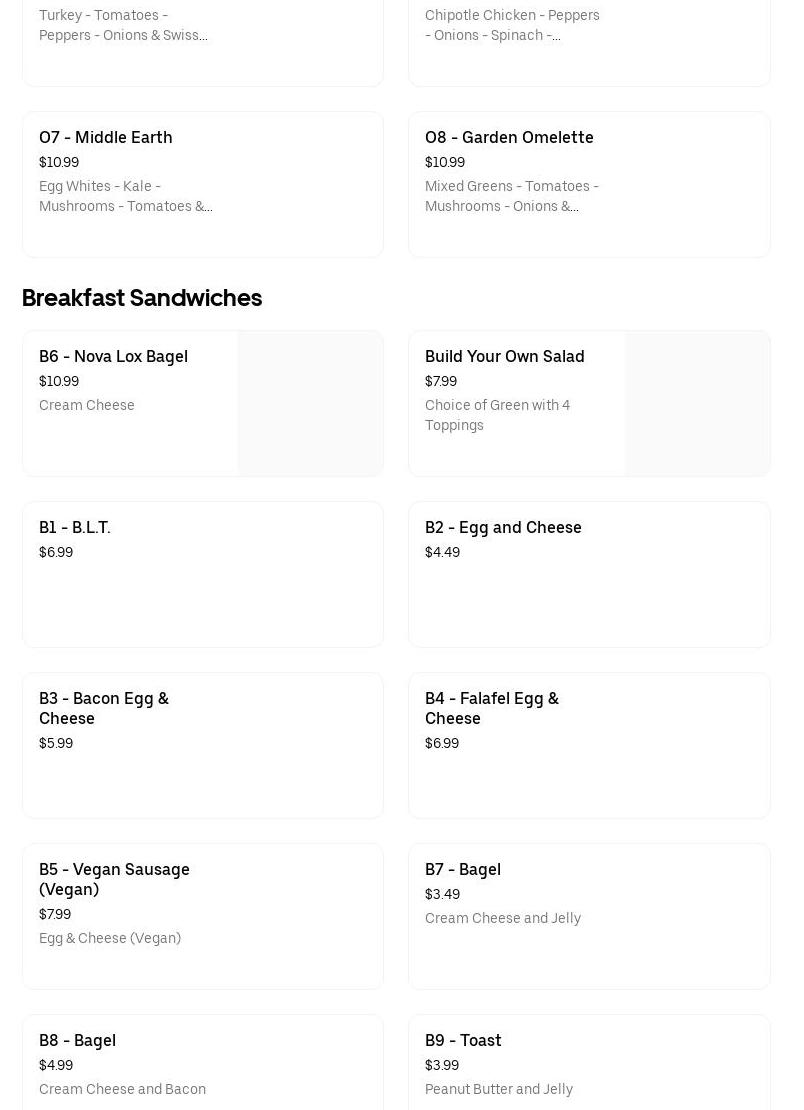 Turkey - Tomatoes - Peppers - Onions & Swiss...

Chipotle Chicken - Peppers - Onions - Spinach -...

O7 - Middle Earth
$10.99
Egg Whites - Kale - Mushrooms - Tomatoes &...

O8 - Garden Omelette
$10.99
Mixed Greens - Tomatoes - Mushrooms - Onions &...

Breakfast Sandwiches

B6 - Nova Lox Bagel
$10.99
Cream Cheese

Build Your Own Salad
$7.99
Choice of Green with 4 Toppings

B1 - B.L.T.
$6.99

B2 - Egg and Cheese
$4.49

B3 - Bacon Egg & Cheese
$5.99

B4 - Falafel Egg & Cheese
$6.99

B5 - Vegan Sausage (Vegan)
$7.99
Egg & Cheese (Vegan)

B7 - Bagel
$3.49
Cream Cheese and Jelly

B8 - Bagel
$4.99
Cream Cheese and Bacon

B9 - Toast
$3.99
Peanut Butter and Jelly